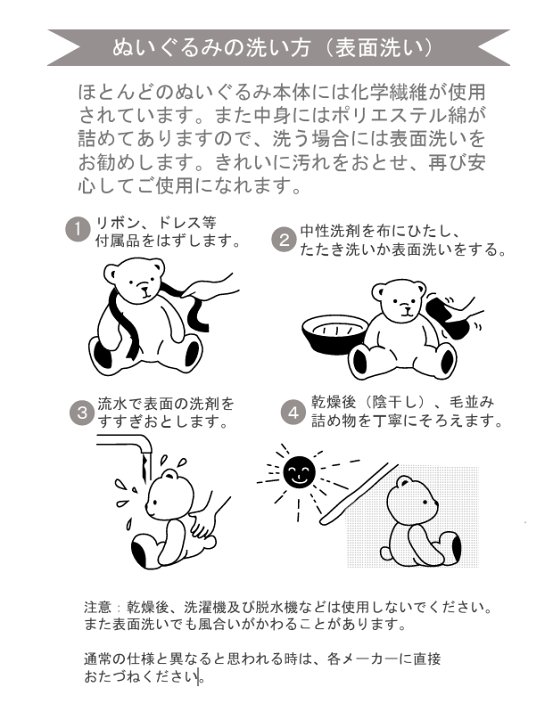 ぬいぐるみの洗い方（表面洗い）

ほとんどのぬいぐるみ本体には化学繊維が使用されています。また中身にはポリエステル綿が詰めてありますので、洗う場合には表面洗いをお勧めします。きれいに汚れをおとせ、再び安心してご使用になれます。

1 リボン、ドレス等付属品をはずします。

2 中性洗剤を布にひたし、たたき洗いか表面洗いをする。

3 流水で表面の洗剤をすすぎおとします。

4 乾燥後（陰干し）、毛並み詰め物を丁寧にそろえます。

注意：乾燥後、洗濯機及び脱水機などは使用しないでください。また表面洗いでも風合いがかわることがあります。

通常の仕様と異なると思われる時は、各メーカーに直接おたづねください。